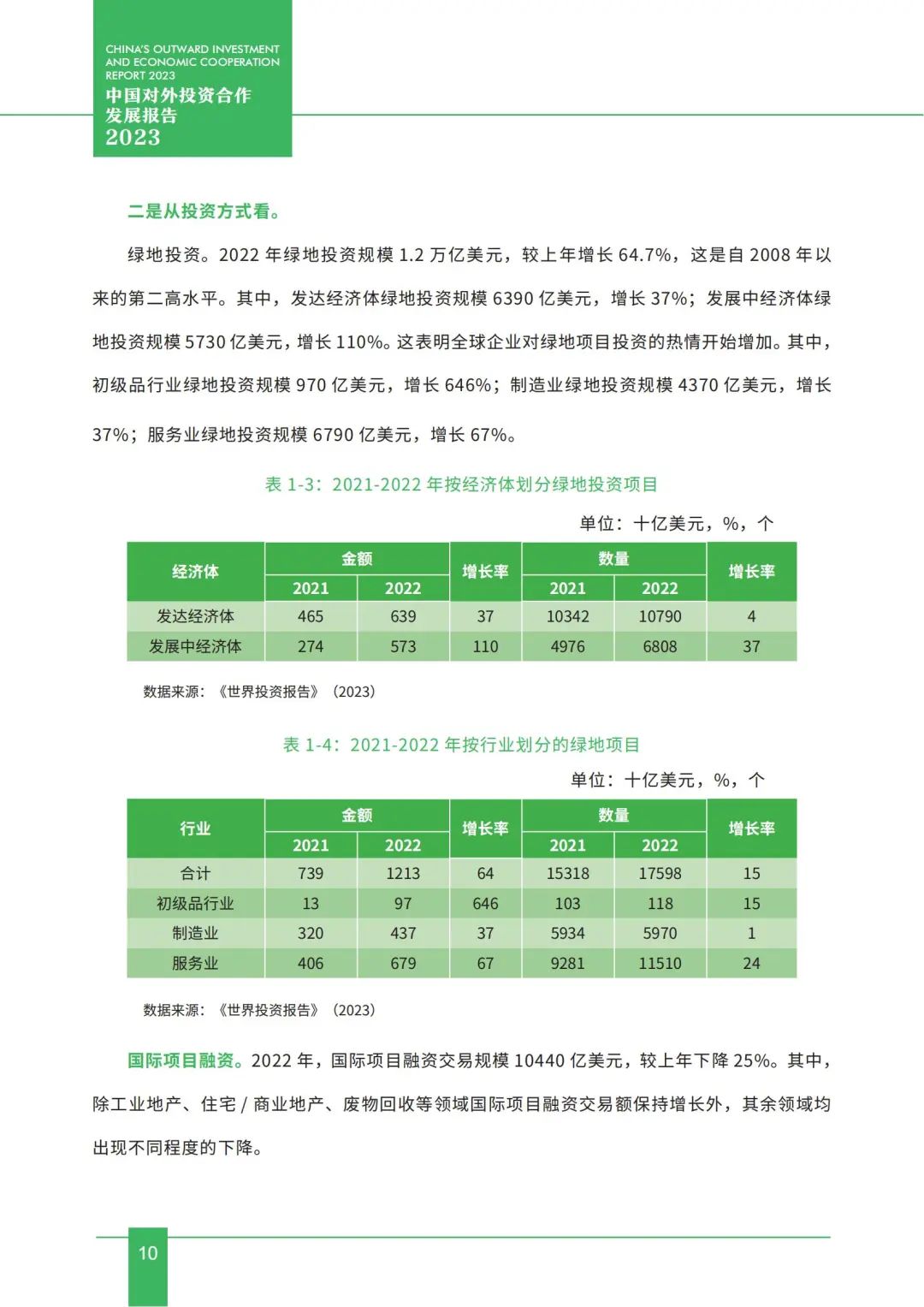 CHINA'S OUTWARD INVESTMENT AND ECONOMIC COOPERATION REPORT 2023
中国对外投资合作发展报告
2023

二是从投资方式看。

绿地投资。2022 年绿地投资规模 1.2 万亿美元，较上年增长 64.7%，这是自 2008 年以来的第二高水平。其中，发达经济体绿地投资规模 6390 亿美元，增长 37%；发展中经济体绿地投资规模 5730 亿美元，增长 110%。这表明全球企业对绿地项目投资的热情开始增加。其中，初级品行业绿地投资规模 970 亿美元，增长 646%；制造业绿地投资规模 4370 亿美元，增长 37%；服务业绿地投资规模 6790 亿美元，增长 67%。

表 1-3：2021-2022 年按经济体划分绿地投资项目

单位：十亿美元，%，个

| 经济体 | 金额 2021 | 金额 2022 | 增长率 | 数量 2021 | 数量 2022 | 增长率 |
|---|---|---|---|---|---|---|
| 发达经济体 | 465 | 639 | 37 | 10342 | 10790 | 4 |
| 发展中经济体 | 274 | 573 | 110 | 4976 | 6808 | 37 |

数据来源：《世界投资报告》（2023）

表 1-4：2021-2022 年按行业划分的绿地项目

单位：十亿美元，%，个

| 行业 | 金额 2021 | 金额 2022 | 增长率 | 数量 2021 | 数量 2022 | 增长率 |
|---|---|---|---|---|---|---|
| 合计 | 739 | 1213 | 64 | 15318 | 17598 | 15 |
| 初级品行业 | 13 | 97 | 646 | 103 | 118 | 15 |
| 制造业 | 320 | 437 | 37 | 5934 | 5970 | 1 |
| 服务业 | 406 | 679 | 67 | 9281 | 11510 | 24 |

数据来源：《世界投资报告》（2023）

国际项目融资。2022 年，国际项目融资交易规模 10440 亿美元，较上年下降 25%。其中，除工业地产、住宅 / 商业地产、废物回收等领域国际项目融资交易额保持增长外，其余领域均出现不同程度的下降。

10